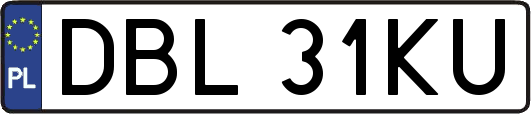 PL
DBL 31KU